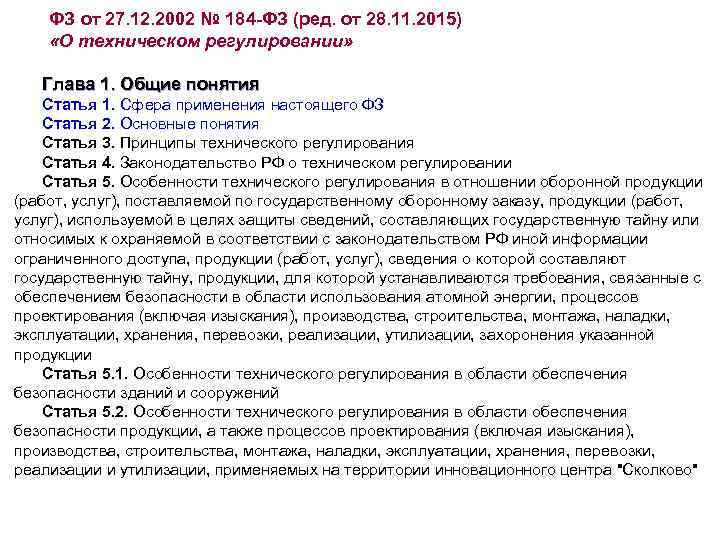 ФЗ от 27.12.2002 № 184-ФЗ (ред. от 28.11.2015)
«О техническом регулировании»

Глава 1. Общие понятия
Статья 1. Сфера применения настоящего ФЗ
Статья 2. Основные понятия
Статья 3. Принципы технического регулирования
Статья 4. Законодательство РФ о техническом регулировании

Статья 5. Особенности технического регулирования в отношении оборонной продукции (работ, услуг), поставляемой по государственному оборонному заказу, продукции (работ, услуг), используемой в целях защиты сведений, составляющих государственную тайну или относимых к охраняемой в соответствии с законодательством РФ иной информации ограниченного доступа, продукции (работ, услуг), сведения о которой составляют государственную тайну, продукции, для которой устанавливаются требования, связанные с обеспечением безопасности в области использования атомной энергии, процессов проектирования (включая изыскания), производства, строительства, монтажа, наладки, эксплуатации, хранения, перевозки, реализации, утилизации, захоронения указанной продукции

Статья 5.1. Особенности технического регулирования в области обеспечения безопасности зданий и сооружений

Статья 5.2. Особенности технического регулирования в области обеспечения безопасности продукции, а также процессов проектирования (включая изыскания), производства, строительства, монтажа, наладки, эксплуатации, хранения, перевозки, реализации и утилизации, применяемых на территории инновационного центра "Сколково"